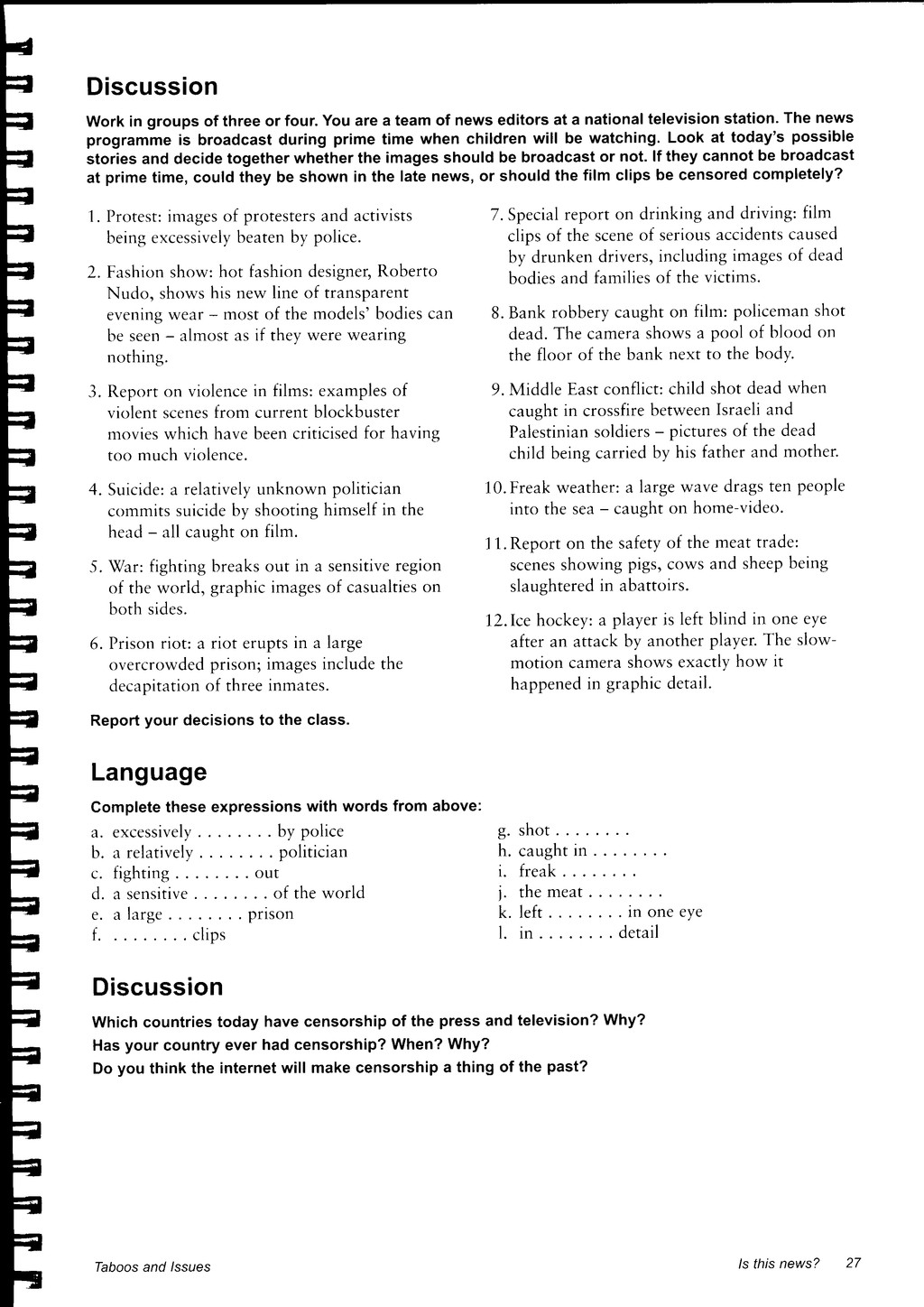 Discussion

Work in groups of three or four. You are a team of news editors at a national television station. The news programme is broadcast during prime time when children will be watching. Look at today's possible stories and decide together whether the images should be broadcast or not. If they cannot be broadcast at prime time, could they be shown in the late news, or should the film clips be censored completely?

1. Protest: images of protesters and activists being excessively beaten by police.

2. Fashion show: hot fashion designer, Roberto Nudo, shows his new line of transparent evening wear – most of the models' bodies can be seen – almost as if they were wearing nothing.

3. Report on violence in films: examples of violent scenes from current blockbuster movies which have been criticised for having too much violence.

4. Suicide: a relatively unknown politician commits suicide by shooting himself in the head – all caught on film.

5. War: fighting breaks out in a sensitive region of the world, graphic images of casualties on both sides.

6. Prison riot: a riot erupts in a large overcrowded prison; images include the decapitation of three inmates.

7. Special report on drinking and driving: film clips of the scene of serious accidents caused by drunken drivers, including images of dead bodies and families of the victims.

8. Bank robbery caught on film: policeman shot dead. The camera shows a pool of blood on the floor of the bank next to the body.

9. Middle East conflict: child shot dead when caught in crossfire between Israeli and Palestinian soldiers – pictures of the dead child being carried by his father and mother.

10. Freak weather: a large wave drags ten people into the sea – caught on home-video.

11. Report on the safety of the meat trade: scenes showing pigs, cows and sheep being slaughtered in abattoirs.

12. Ice hockey: a player is left blind in one eye after an attack by another player. The slow-motion camera shows exactly how it happened in graphic detail.

Report your decisions to the class.

Language

Complete these expressions with words from above:

a. excessively . . . . . . . . by police
b. a relatively . . . . . . . . politician
c. fighting . . . . . . . . out
d. a sensitive . . . . . . . . of the world
e. a large . . . . . . . . prison
f. . . . . . . . . clips

g. shot . . . . . . . .
h. caught in . . . . . . . .
i. freak . . . . . . . .
j. the meat . . . . . . . .
k. left . . . . . . . . in one eye
l. in . . . . . . . . detail

Discussion

Which countries today have censorship of the press and television? Why?
Has your country ever had censorship? When? Why?
Do you think the internet will make censorship a thing of the past?

Taboos and Issues

Is this news? 27